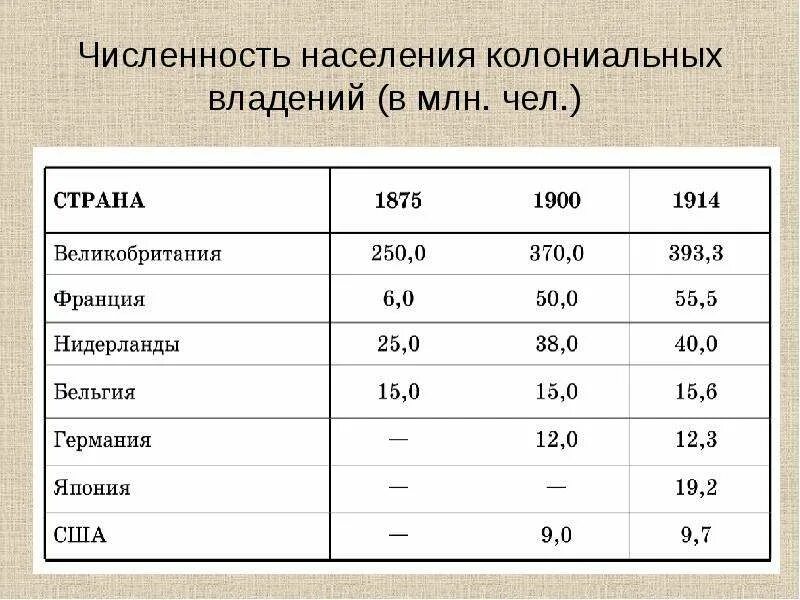 Численность населения колониальных владений (в млн. чел.)

| СТРАНА | 1875 | 1900 | 1914 |
|---|---|---|---|
| Великобритания | 250,0 | 370,0 | 393,3 |
| Франция | 6,0 | 50,0 | 55,5 |
| Нидерланды | 25,0 | 38,0 | 40,0 |
| Бельгия | 15,0 | 15,0 | 15,6 |
| Германия | — | 12,0 | 12,3 |
| Япония | — | — | 19,2 |
| США | — | 9,0 | 9,7 |